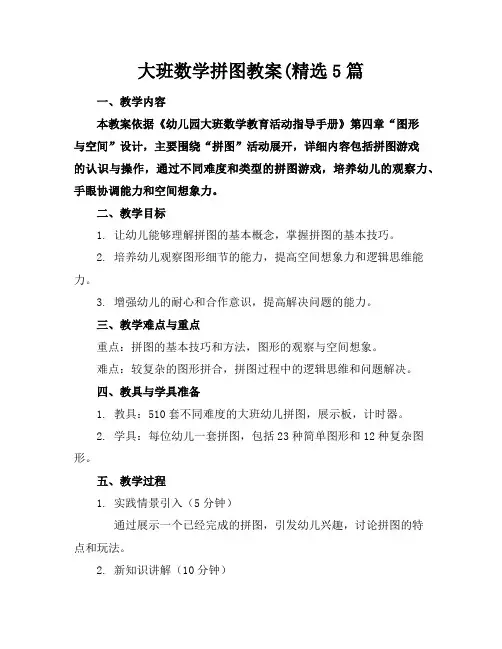 大班数学拼图教案(精选5篇

一、教学内容

本教案依据《幼儿园大班数学教育活动指导手册》第四章“图形与空间”设计，主要围绕“拼图”活动展开，详细内容包括拼图游戏的认识与操作，通过不同难度和类型的拼图游戏，培养幼儿的观察力、手眼协调能力和空间想象力。

二、教学目标

1. 让幼儿能够理解拼图的基本概念，掌握拼图的基本技巧。

2. 培养幼儿观察图形细节的能力，提高空间想象力和逻辑思维能力。

3. 增强幼儿的耐心和合作意识，提高解决问题的能力。

三、教学难点与重点

重点：拼图的基本技巧和方法，图形的观察与空间想象。

难点：较复杂的图形拼合，拼图过程中的逻辑思维和问题解决。

四、教具与学具准备

1. 教具：510套不同难度的大班幼儿拼图，展示板，计时器。

2. 学具：每位幼儿一套拼图，包括23种简单图形和12种复杂图形。

五、教学过程

1. 实践情景引入（5分钟）

通过展示一个已经完成的拼图，引发幼儿兴趣，讨论拼图的特点和玩法。

2. 新知识讲解（10分钟）